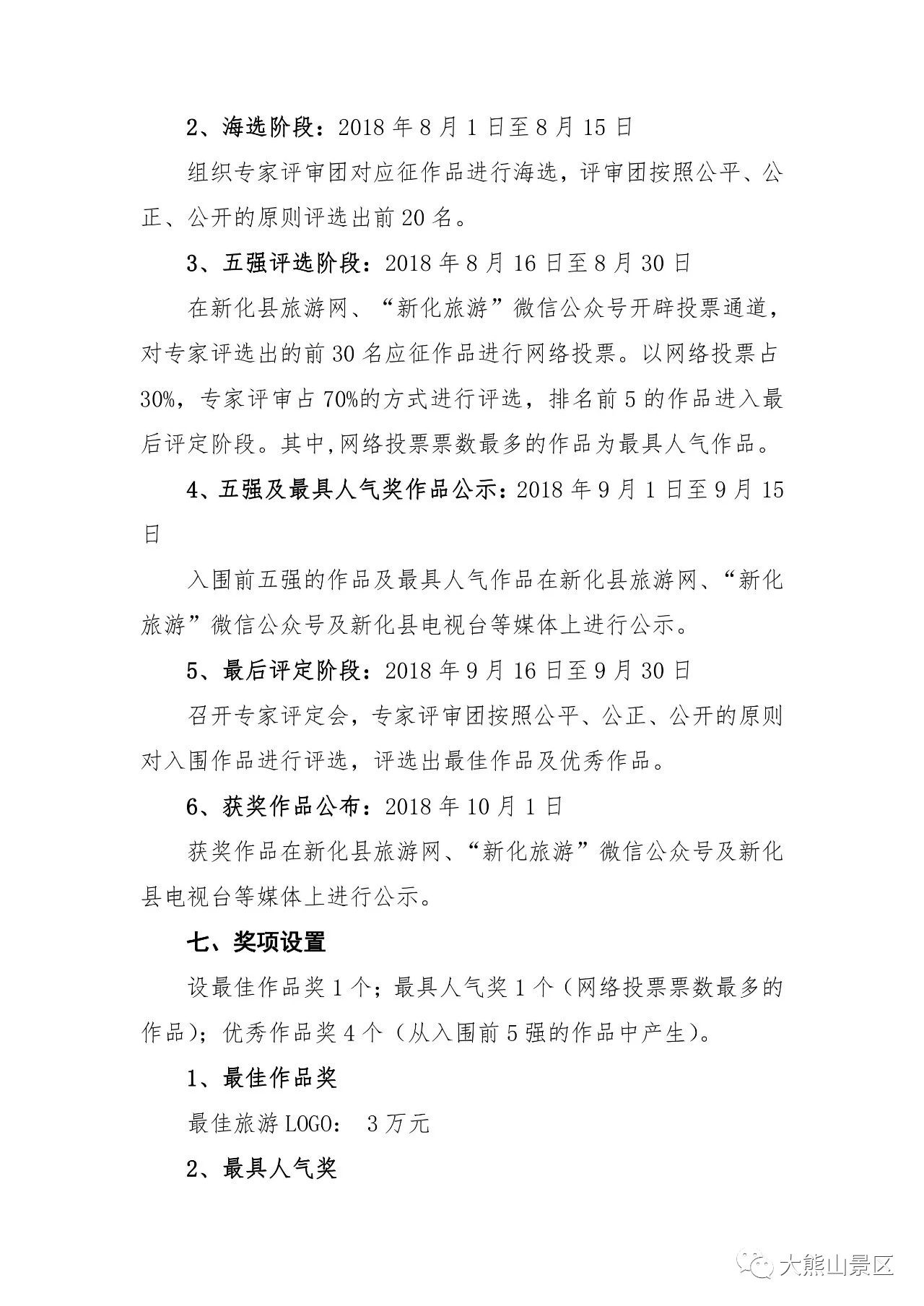 2、海选阶段：2018 年 8 月 1 日至 8 月 15 日

组织专家评审团对应征作品进行海选，评审团按照公平、公正、公开的原则评选出前 20 名。

3、五强评选阶段：2018 年 8 月 16 日至 8 月 30 日

在新化县旅游网、“新化旅游”微信公众号开辟投票通道，对专家评选出的前 30 名应征作品进行网络投票。以网络投票占 30%，专家评审占 70%的方式进行评选，排名前 5 的作品进入最后评定阶段。其中,网络投票票数最多的作品为最具人气作品。

4、五强及最具人气奖作品公示：2018 年 9 月 1 日至 9 月 15 日

入围前五强的作品及最具人气作品在新化县旅游网、“新化旅游”微信公众号及新化县电视台等媒体上进行公示。

5、最后评定阶段：2018 年 9 月 16 日至 9 月 30 日

召开专家评定会，专家评审团按照公平、公正、公开的原则对入围作品进行评选，评选出最佳作品及优秀作品。

6、获奖作品公布：2018 年 10 月 1 日

获奖作品在新化县旅游网、“新化旅游”微信公众号及新化县电视台等媒体上进行公示。

七、奖项设置

设最佳作品奖 1 个；最具人气奖 1 个（网络投票票数最多的作品）；优秀作品奖 4 个（从入围前 5 强的作品中产生）。

1、最佳作品奖

最佳旅游 LOGO： 3 万元

2、最具人气奖

大熊山景区